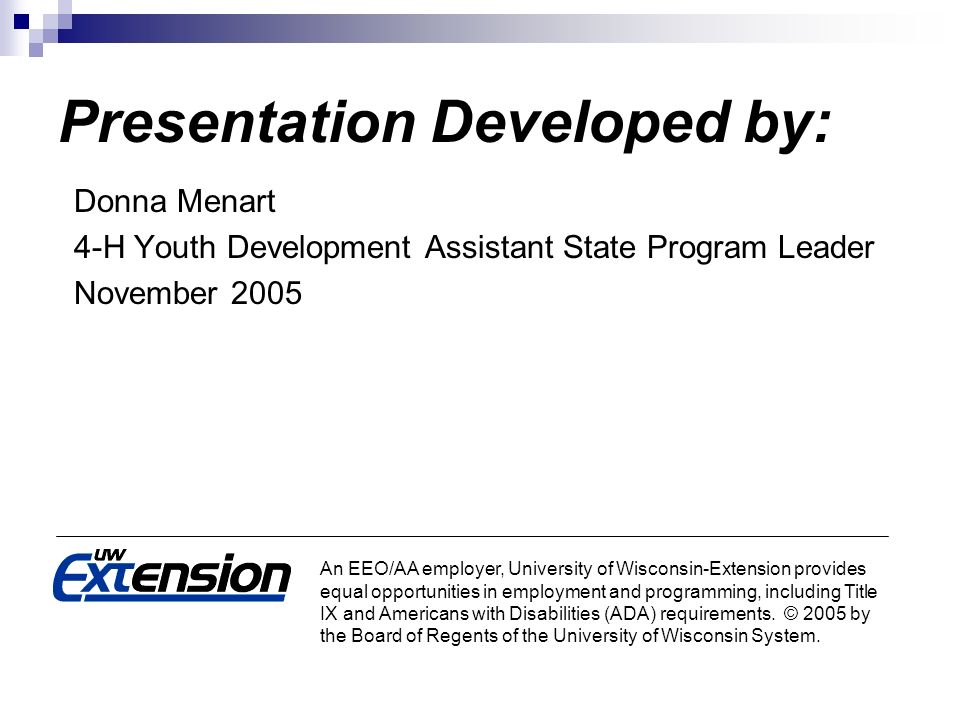 Presentation Developed by:

Donna Menart

4-H Youth Development Assistant State Program Leader

November 2005

UW Extension

An EEO/AA employer, University of Wisconsin-Extension provides equal opportunities in employment and programming, including Title IX and Americans with Disabilities (ADA) requirements. © 2005 by the Board of Regents of the University of Wisconsin System.